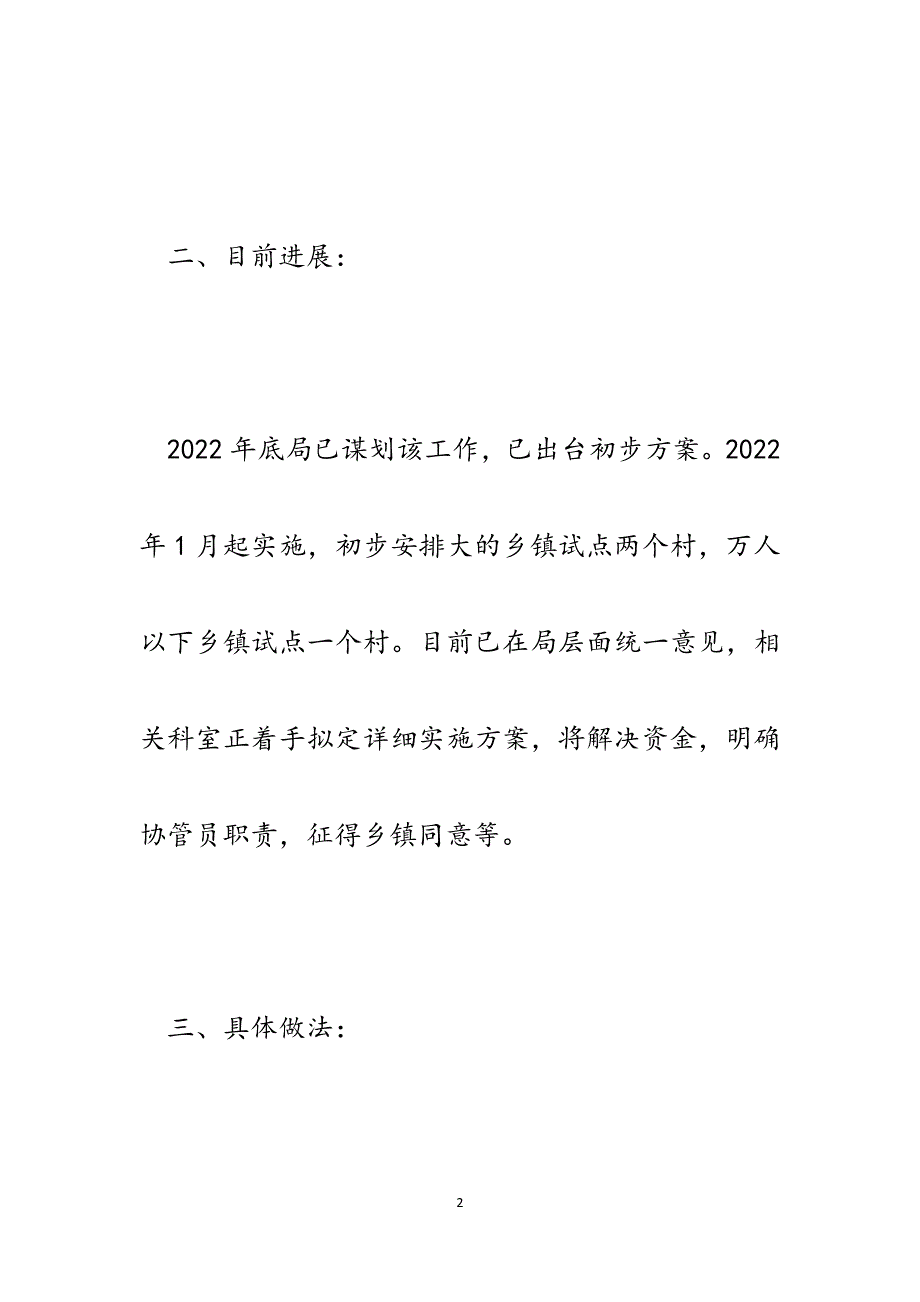 二、目前进展：

2022年底局已谋划该工作，已出台初步方案。2022年1月起实施，初步安排大的乡镇试点两个村，万人以下乡镇试点一个村。目前已在局层面统一意见，相关科室正着手拟定详细实施方案，将解决资金，明确协管员职责，征得乡镇同意等。

三、具体做法：

2